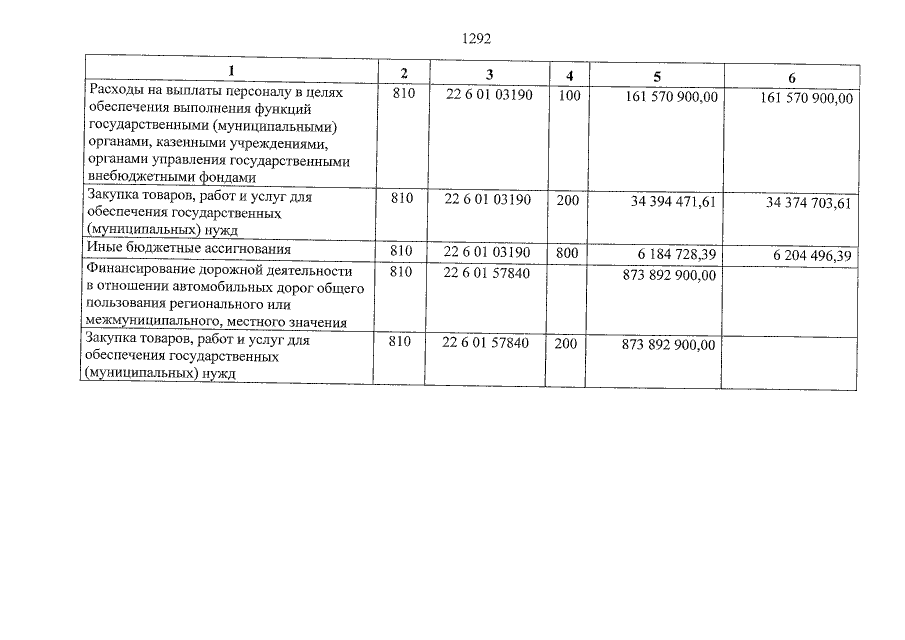 1292

| 1 | 2 | 3 | 4 | 5 | 6 |
|---|---|---|---|---|---|
| Расходы на выплаты персоналу в целях обеспечения выполнения функций государственными (муниципальными) органами, казенными учреждениями, органами управления государственными внебюджетными фондами | 810 | 22 6 01 03190 | 100 | 161 570 900,00 | 161 570 900,00 |
| Закупка товаров, работ и услуг для обеспечения государственных (муниципальных) нужд | 810 | 22 6 01 03190 | 200 | 34 394 471,61 | 34 374 703,61 |
| Иные бюджетные ассигнования | 810 | 22 6 01 03190 | 800 | 6 184 728,39 | 6 204 496,39 |
| Финансирование дорожной деятельности в отношении автомобильных дорог общего пользования регионального или межмуниципального, местного значения | 810 | 22 6 01 57840 | | 873 892 900,00 | |
| Закупка товаров, работ и услуг для обеспечения государственных (муниципальных) нужд | 810 | 22 6 01 57840 | 200 | 873 892 900,00 | |